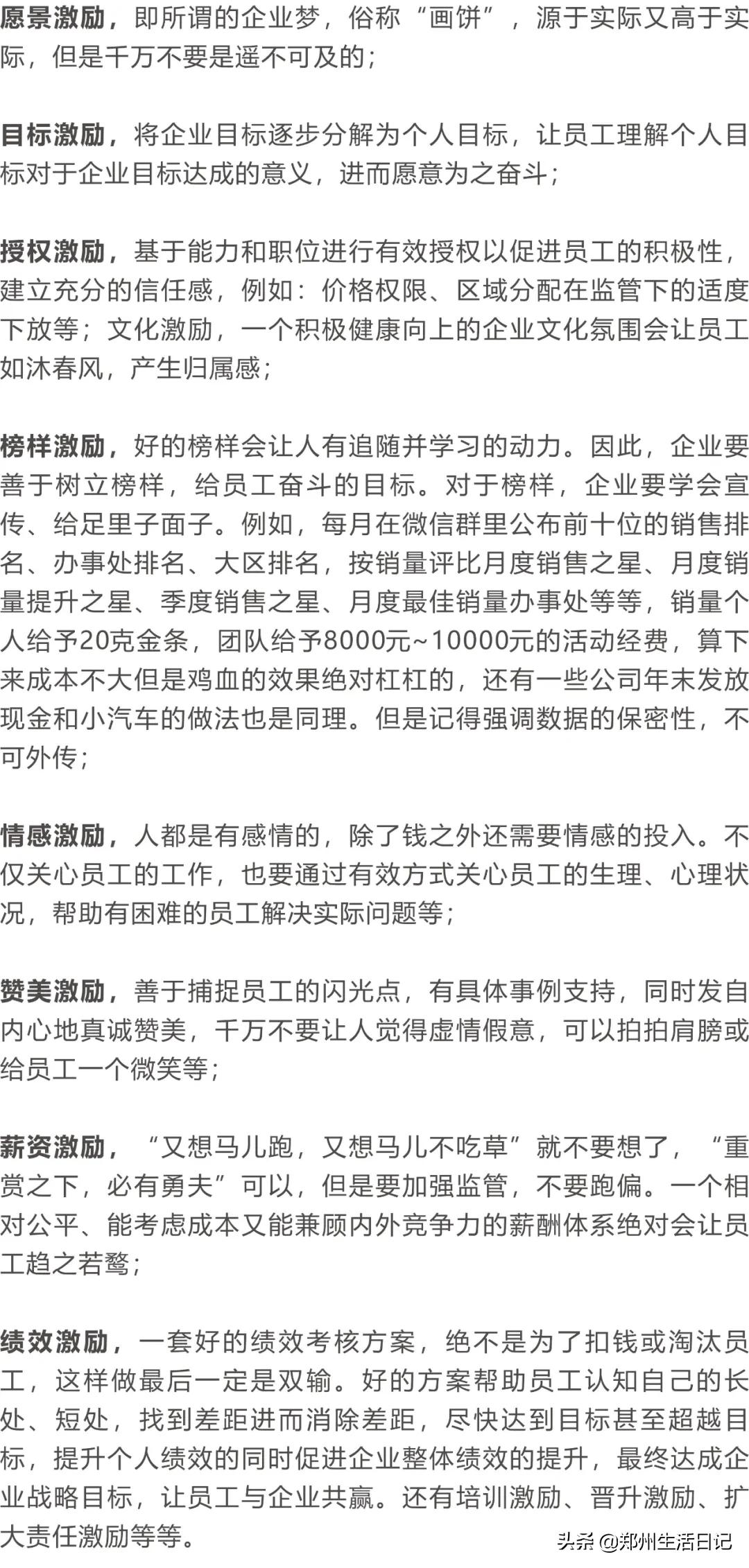 愿景激励，即所谓的企业梦，俗称“画饼”，源于实际又高于实际，但是千万不要是遥不可及的；

目标激励，将企业目标逐步分解为个人目标，让员工理解个人目标对于企业目标达成的意义，进而愿意为之奋斗；

授权激励，基于能力和职位进行有效授权以促进员工的积极性，建立充分的信任感，例如：价格权限、区域分配在监管下的适度下放等；文化激励，一个积极健康向上的企业文化氛围会让员工如沐春风，产生归属感；

榜样激励，好的榜样会让人有追随并学习的动力。因此，企业要善于树立榜样，给员工奋斗的目标。对于榜样，企业要学会宣传、给足里子面子。例如，每月在微信群里公布前十位的销售排名、办事处排名、大区排名，按销量评比月度销售之星、月度销量提升之星、季度销售之星、月度最佳销量办事处等等，销量个人给予20克金条，团队给予8000元~10000元的活动经费，算下来成本不大但是鸡血的效果绝对杠杠的，还有一些公司年末发放现金和小汽车的做法也是同理。但是记得强调数据的保密性，不可外传；

情感激励，人都是有感情的，除了钱之外还需要情感的投入。不仅关心员工的工作，也要通过有效方式关心员工的生理、心理状况，帮助有困难的员工解决实际问题等；

赞美激励，善于捕捉员工的闪光点，有具体事例支持，同时发自内心地真诚赞美，千万不要让人觉得虚情假意，可以拍拍肩膀或给员工一个微笑等；

薪资激励，“又想马儿跑，又想马儿不吃草”就不要想了，“重赏之下，必有勇夫”可以，但是要加强监管，不要跑偏。一个相对公平、能考虑成本又能兼顾内外竞争力的薪酬体系绝对会让员工趋之若鹜；

绩效激励，一套好的绩效考核方案，绝不是为了扣钱或淘汰员工，这样做最后一定是双输。好的方案帮助员工认知自己的长处、短处，找到差距进而消除差距，尽快达到目标甚至超越目标，提升个人绩效的同时促进企业整体绩效的提升，最终达成企业战略目标，让员工与企业共赢。还有培训激励、晋升激励、扩大责任激励等等。

头条 @郑州生活日记